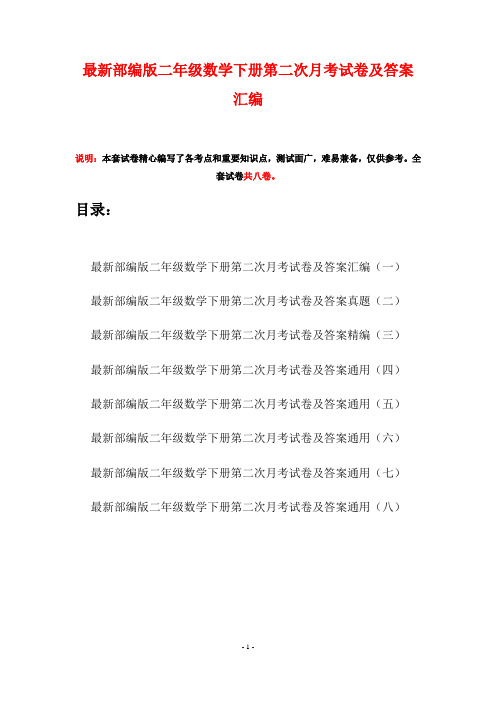 最新部编版二年级数学下册第二次月考试卷及答案汇编

说明：本套试卷精心编写了各考点和重要知识点，测试面广，难易兼备，仅供参考。全套试卷共八卷。

目录：

最新部编版二年级数学下册第二次月考试卷及答案汇编（一）

最新部编版二年级数学下册第二次月考试卷及答案真题（二）

最新部编版二年级数学下册第二次月考试卷及答案精编（三）

最新部编版二年级数学下册第二次月考试卷及答案通用（四）

最新部编版二年级数学下册第二次月考试卷及答案通用（五）

最新部编版二年级数学下册第二次月考试卷及答案通用（六）

最新部编版二年级数学下册第二次月考试卷及答案通用（七）

最新部编版二年级数学下册第二次月考试卷及答案通用（八）

- 1 -